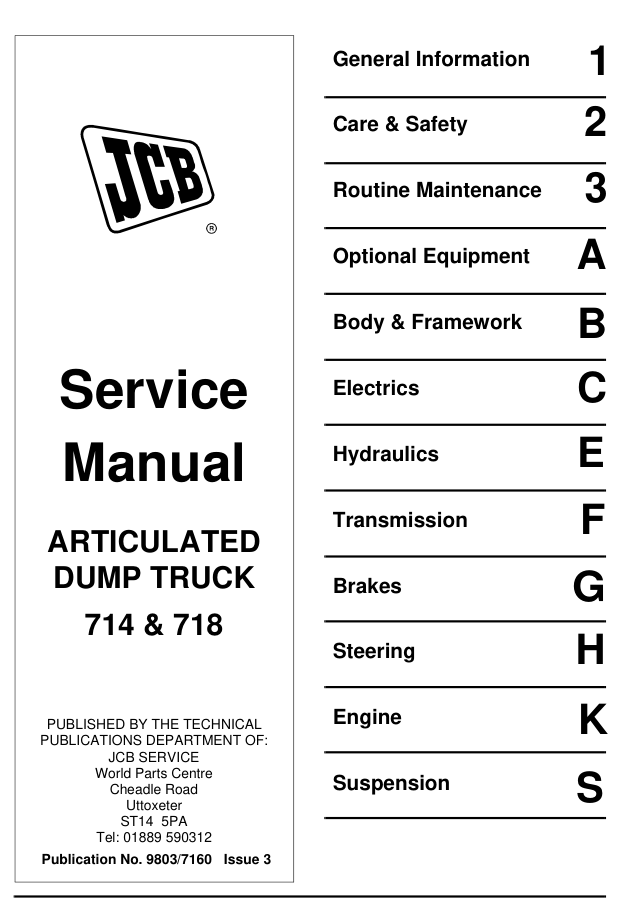 JCB
®

Service Manual

ARTICULATED DUMP TRUCK
714 & 718

PUBLISHED BY THE TECHNICAL PUBLICATIONS DEPARTMENT OF:
JCB SERVICE
World Parts Centre
Cheadle Road
Uttoxeter
ST14 5PA
Tel: 01889 590312

Publication No. 9803/7160 Issue 3

General Information 1
Care & Safety 2
Routine Maintenance 3
Optional Equipment A
Body & Framework B
Electrics C
Hydraulics E
Transmission F
Brakes G
Steering H
Engine K
Suspension S